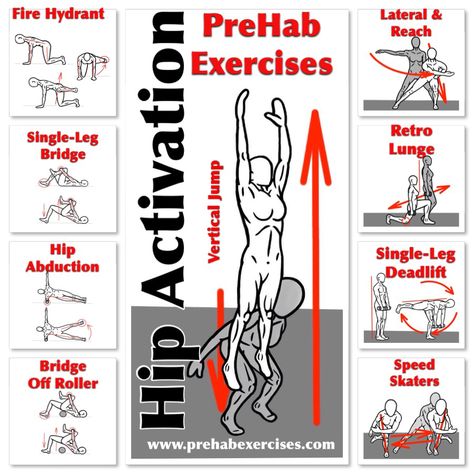 Fire Hydrant

Single-Leg Bridge

Hip Abduction

Bridge Off Roller

Hip Activation

PreHab Exercises

Vertical Jump

www.prehabexercises.com

Lateral & Reach

Retro Lunge

Single-Leg Deadlift

Speed Skaters